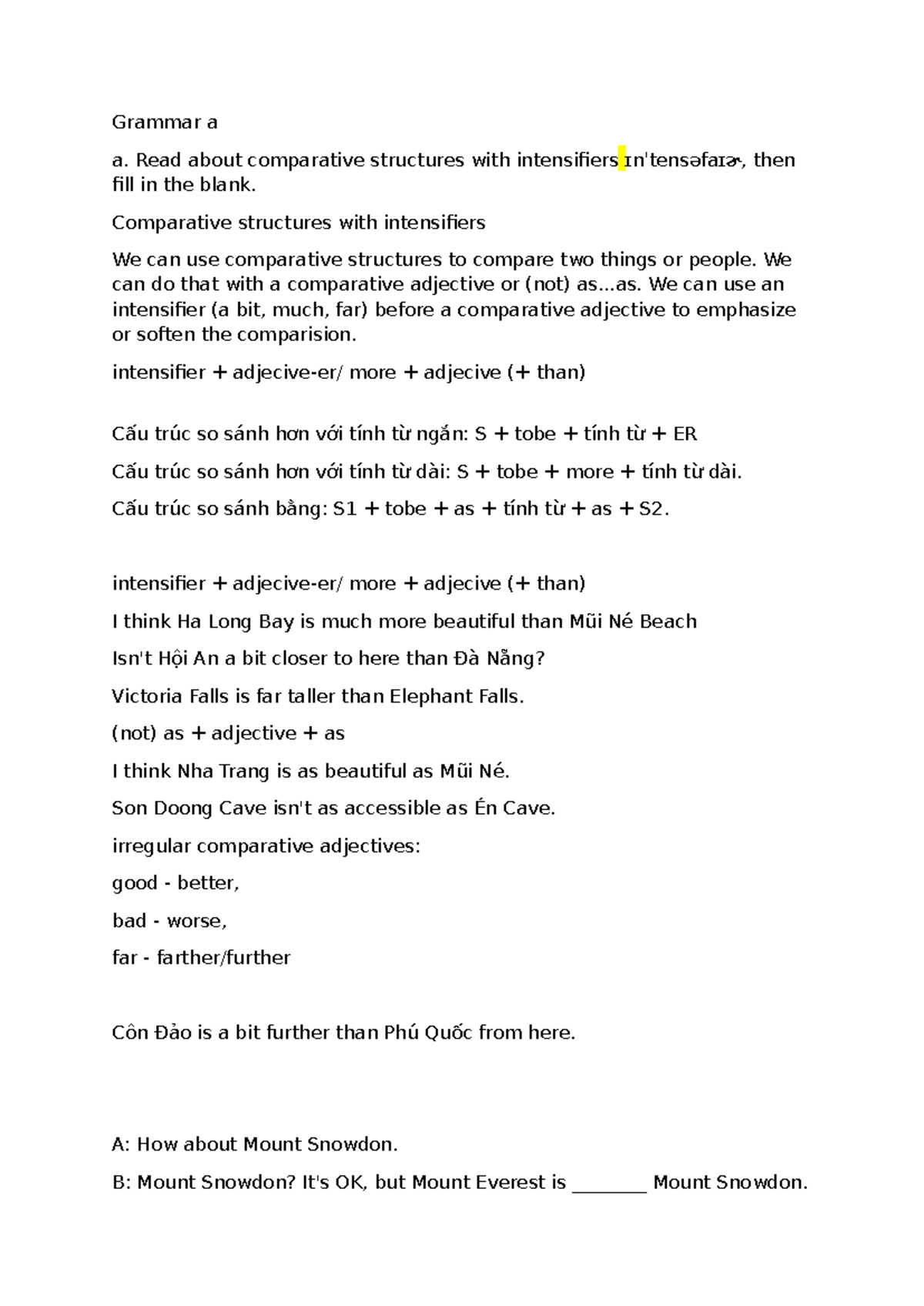 Grammar a

a. Read about comparative structures with intensifiers ɪn'tensəfaɪɚ, then fill in the blank.

Comparative structures with intensifiers

We can use comparative structures to compare two things or people. We can do that with a comparative adjective or (not) as...as. We can use an intensifier (a bit, much, far) before a comparative adjective to emphasize or soften the comparision.

intensifier + adjecive-er/ more + adjecive (+ than)

Cấu trúc so sánh hơn với tính từ ngắn: S + tobe + tính từ + ER

Cấu trúc so sánh hơn với tính từ dài: S + tobe + more + tính từ dài.

Cấu trúc so sánh bằng: S1 + tobe + as + tính từ + as + S2.

intensifier + adjecive-er/ more + adjecive (+ than)

I think Ha Long Bay is much more beautiful than Mũi Né Beach

Isn't Hội An a bit closer to here than Đà Nẵng?

Victoria Falls is far taller than Elephant Falls.

(not) as + adjective + as

I think Nha Trang is as beautiful as Mũi Né.

Son Doong Cave isn't as accessible as Én Cave.

irregular comparative adjectives:

good - better,

bad - worse,

far - farther/further

Côn Đảo is a bit further than Phú Quốc from here.

A: How about Mount Snowdon.

B: Mount Snowdon? It's OK, but Mount Everest is ____ Mount Snowdon.